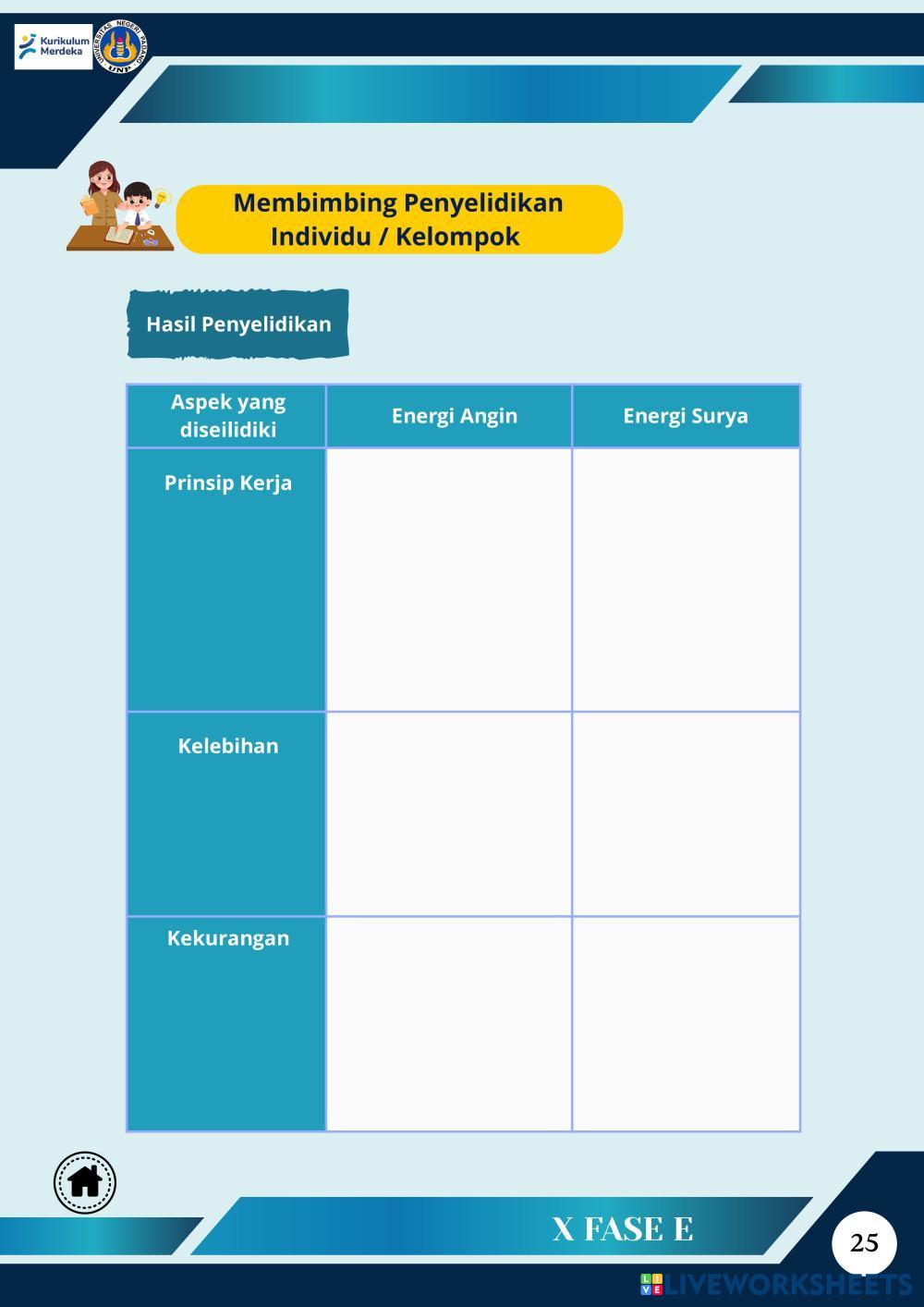 Kurikulum Merdeka

UNIVERSITAS NEGERI PADANG UNP

Membimbing Penyelidikan Individu / Kelompok

Hasil Penyelidikan

| Aspek yang diseilidiki | Energi Angin | Energi Surya |
|---|---|---|
| Prinsip Kerja | | |
| Kelebihan | | |
| Kekurangan | | |

X FASE E

25

LIVEWORKSHEETS